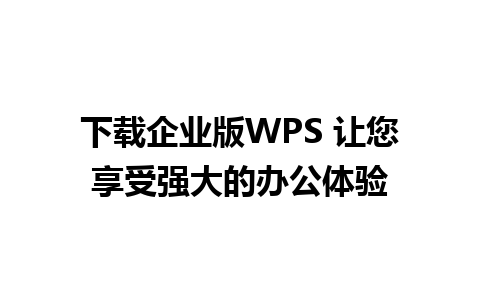 下载企业版WPS 让您享受强大的办公体验